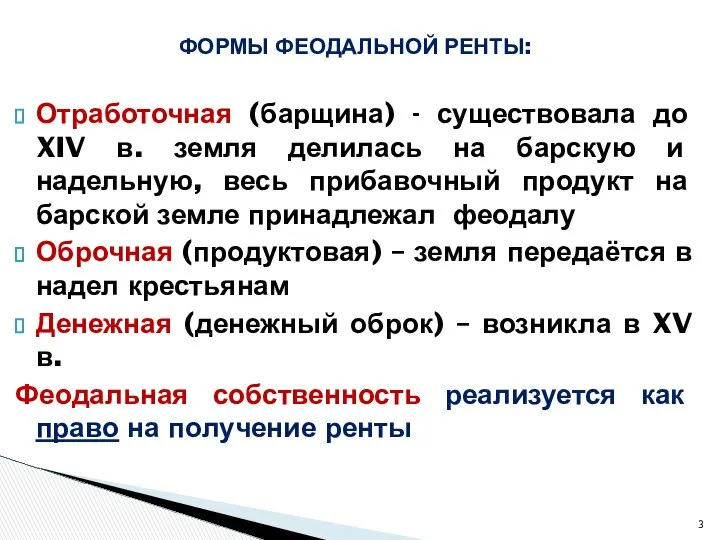 ФОРМЫ ФЕОДАЛЬНОЙ РЕНТЫ:

Отработочная (барщина) - существовала до XIV в. земля делилась на барскую и надельную, весь прибавочный продукт на барской земле принадлежал феодалу

Оброчная (продуктовая) – земля передаётся в надел крестьянам

Денежная (денежный оброк) – возникла в XV в.

Феодальная собственность реализуется как право на получение ренты

3